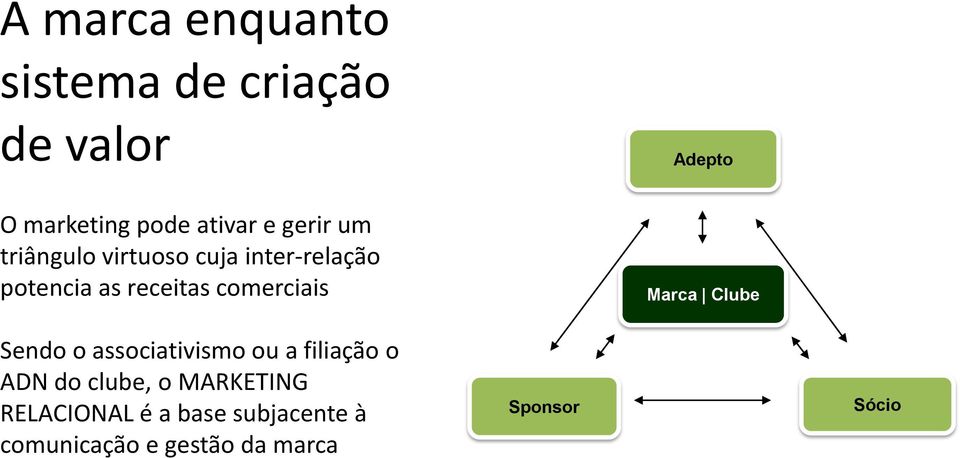 A marca enquanto sistema de criação de valor

O marketing pode ativar e gerir um triângulo virtuoso cuja inter-relação potencia as receitas comerciais

Sendo o associativismo ou a filiação o ADN do clube, o MARKETING RELACIONAL é a base subjacente à comunicação e gestão da marca

Adepto

Marca | Clube

Sponsor

Sócio